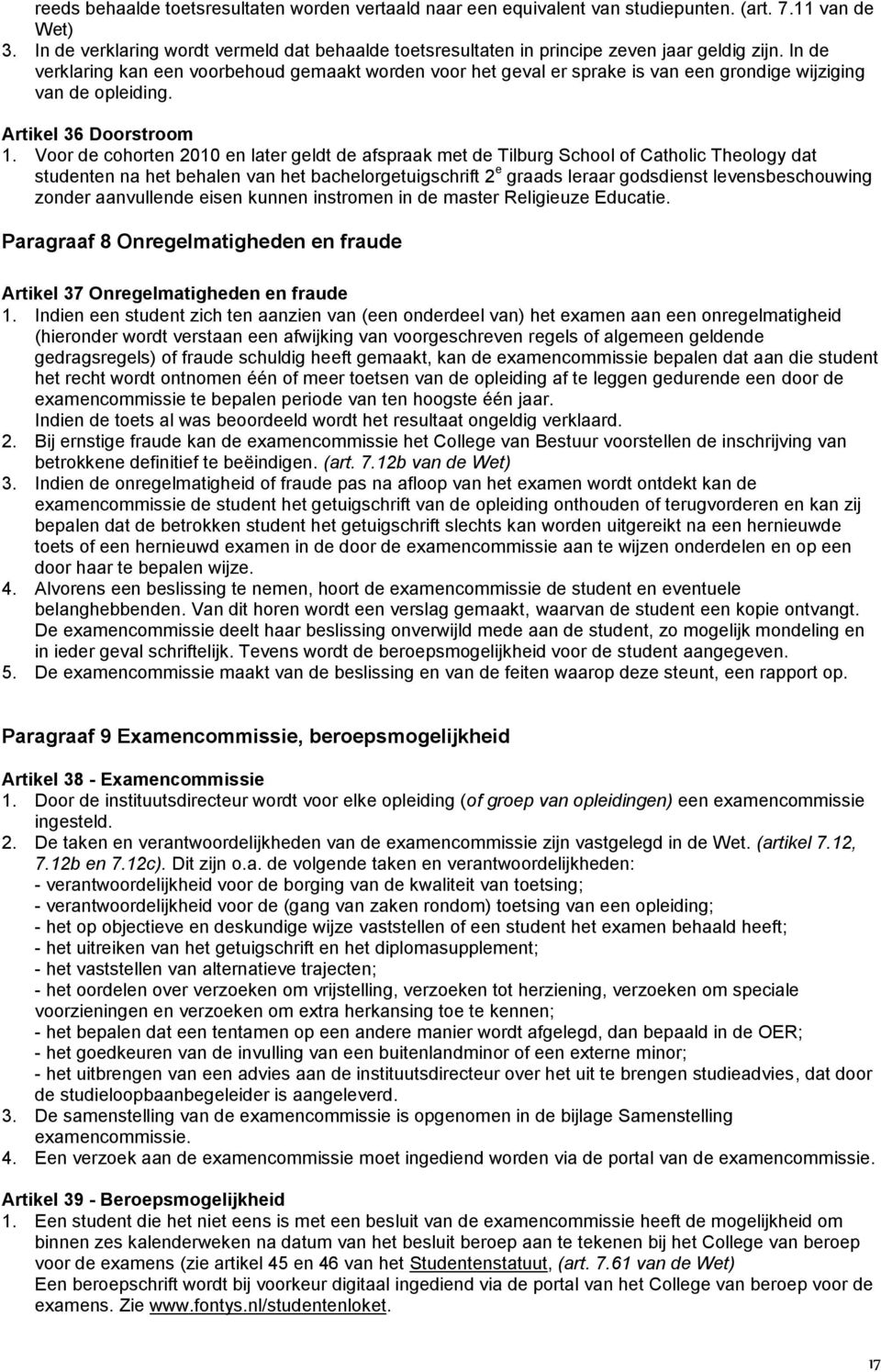 reeds behaalde toetsresultaten worden vertaald naar een equivalent van studiepunten. (art. 7.11 van de Wet)
3. In de verklaring wordt vermeld dat behaalde toetsresultaten in principe zeven jaar geldig zijn. In de verklaring kan een voorbehoud gemaakt worden voor het geval er sprake is van een grondige wijziging van de opleiding.

Artikel 36 Doorstroom
1. Voor de cohorten 2010 en later geldt de afspraak met de Tilburg School of Catholic Theology dat studenten na het behalen van het bachelorgetuigschrift 2$^e$ graads leraar godsdienst levensbeschouwing zonder aanvullende eisen kunnen instromen in de master Religieuze Educatie.

Paragraaf 8 Onregelmatigheden en fraude

Artikel 37 Onregelmatigheden en fraude
1. Indien een student zich ten aanzien van (een onderdeel van) het examen aan een onregelmatigheid (hieronder wordt verstaan een afwijking van voorgeschreven regels of algemeen geldende gedragsregels) of fraude schuldig heeft gemaakt, kan de examencommissie bepalen dat aan die student het recht wordt ontnomen één of meer toetsen van de opleiding af te leggen gedurende een door de examencommissie te bepalen periode van ten hoogste één jaar.
Indien de toets al was beoordeeld wordt het resultaat ongeldig verklaard.
2. Bij ernstige fraude kan de examencommissie het College van Bestuur voorstellen de inschrijving van betrokkene definitief te beëindigen. (art. 7.12b van de Wet)
3. Indien de onregelmatigheid of fraude pas na afloop van het examen wordt ontdekt kan de examencommissie de student het getuigschrift van de opleiding onthouden of terugvorderen en kan zij bepalen dat de betrokken student het getuigschrift slechts kan worden uitgereikt na een hernieuwde toets of een hernieuwd examen in de door de examencommissie aan te wijzen onderdelen en op een door haar te bepalen wijze.
4. Alvorens een beslissing te nemen, hoort de examencommissie de student en eventuele belanghebbenden. Van dit horen wordt een verslag gemaakt, waarvan de student een kopie ontvangt. De examencommissie deelt haar beslissing onverwijld mede aan de student, zo mogelijk mondeling en in ieder geval schriftelijk. Tevens wordt de beroepsmogelijkheid voor de student aangegeven.
5. De examencommissie maakt van de beslissing en van de feiten waarop deze steunt, een rapport op.

Paragraaf 9 Examencommissie, beroepsmogelijkheid

Artikel 38 - Examencommissie
1. Door de instituutsdirecteur wordt voor elke opleiding (of groep van opleidingen) een examencommissie ingesteld.
2. De taken en verantwoordelijkheden van de examencommissie zijn vastgelegd in de Wet. (artikel 7.12, 7.12b en 7.12c). Dit zijn o.a. de volgende taken en verantwoordelijkheden:
- verantwoordelijkheid voor de borging van de kwaliteit van toetsing;
- verantwoordelijkheid voor de (gang van zaken rondom) toetsing van een opleiding;
- het op objectieve en deskundige wijze vaststellen of een student het examen behaald heeft;
- het uitreiken van het getuigschrift en het diplomasupplement;
- het vaststellen van alternatieve trajecten;
- het oordelen over verzoeken om vrijstelling, verzoeken tot herziening, verzoeken om speciale voorzieningen en verzoeken om extra herkansing toe te kennen;
- het bepalen dat een tentamen op een andere manier wordt afgelegd, dan bepaald in de OER;
- het goedkeuren van de invulling van een buitenlandminor of een externe minor;
- het uitbrengen van een advies aan de instituutsdirecteur over het uit te brengen studieadvies, dat door de studieloopbaanbegeleider is aangeleverd.
3. De samenstelling van de examencommissie is opgenomen in de bijlage Samenstelling examencommissie.
4. Een verzoek aan de examencommissie moet ingediend worden via de portal van de examencommissie.

Artikel 39 - Beroepsmogelijkheid
1. Een student die het niet eens is met een besluit van de examencommissie heeft de mogelijkheid om binnen zes kalenderweken na datum van het besluit beroep aan te tekenen bij het College van beroep voor de examens (zie artikel 45 en 46 van het Studentenstatuut, (art. 7.61 van de Wet)
Een beroepschrift wordt bij voorkeur digitaal ingediend via de portal van het College van beroep voor de examens. Zie www.fontys.nl/studentenloket.

17